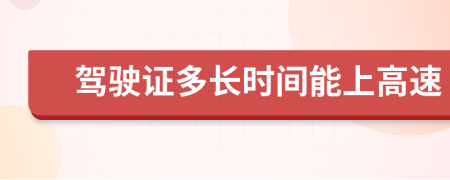 驾驶证多长时间能上高速